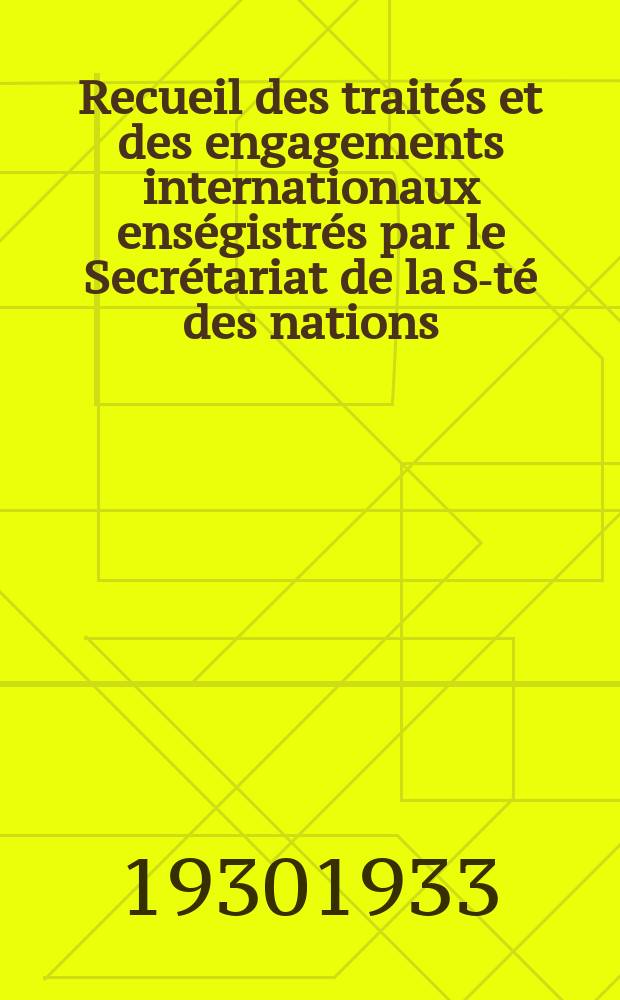 Recueil des traités et des engagements internationaux enségistrés par le Secrétariat de la S-té des nations

19301933